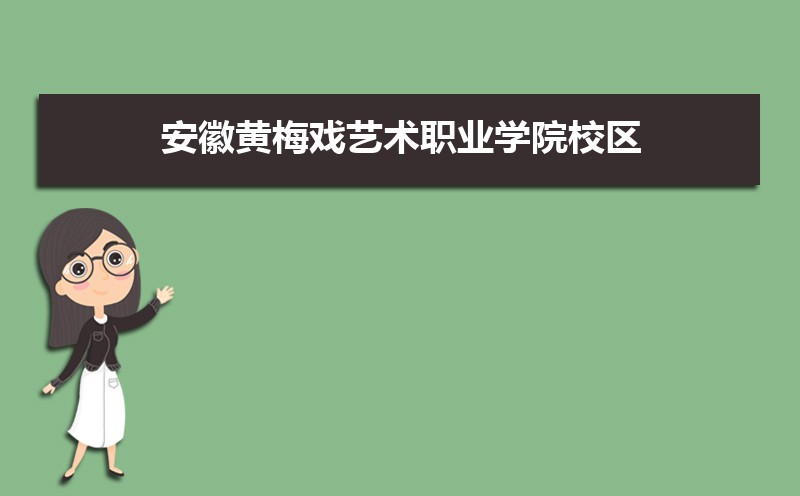 安徽黄梅戏艺术职业学院校区